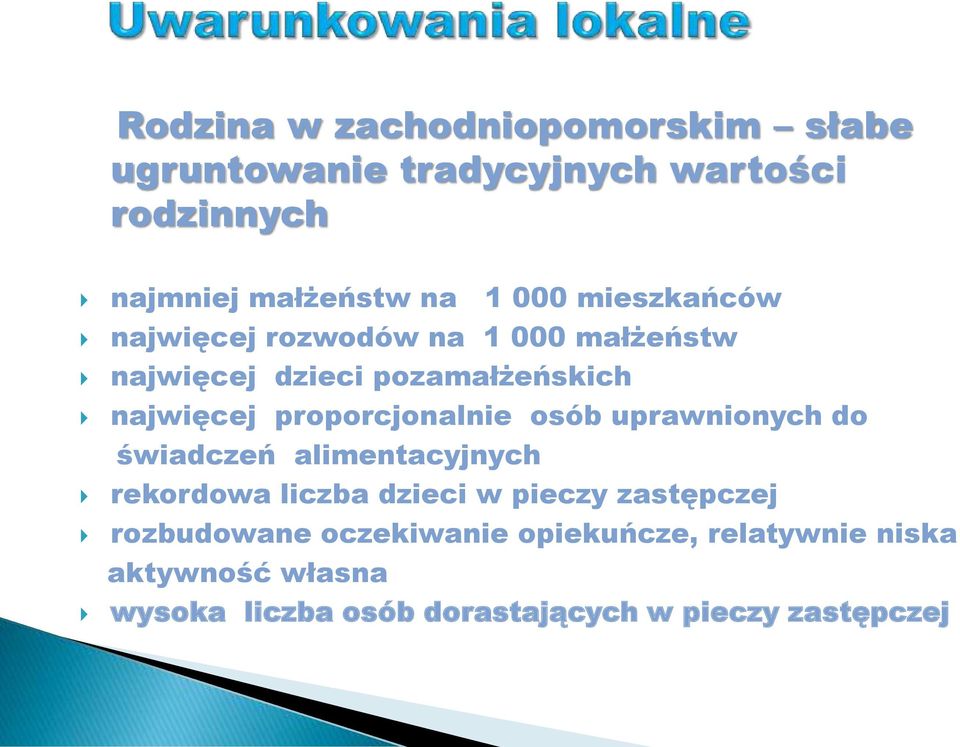 Uwarunkowania lokalne

Rodzina w zachodniopomorskim – słabe ugruntowanie tradycyjnych wartości rodzinnych

najmniej małżeństw na 1 000 mieszkańców
najwięcej rozwodów na 1 000 małżeństw
najwięcej dzieci pozamałżeńskich
najwięcej proporcjonalnie osób uprawnionych do świadczeń alimentacyjnych
rekordowa liczba dzieci w pieczy zastępczej
rozbudowane oczekiwanie opiekuńcze, relatywnie niska aktywność własna
wysoka liczba osób dorastających w pieczy zastępczej